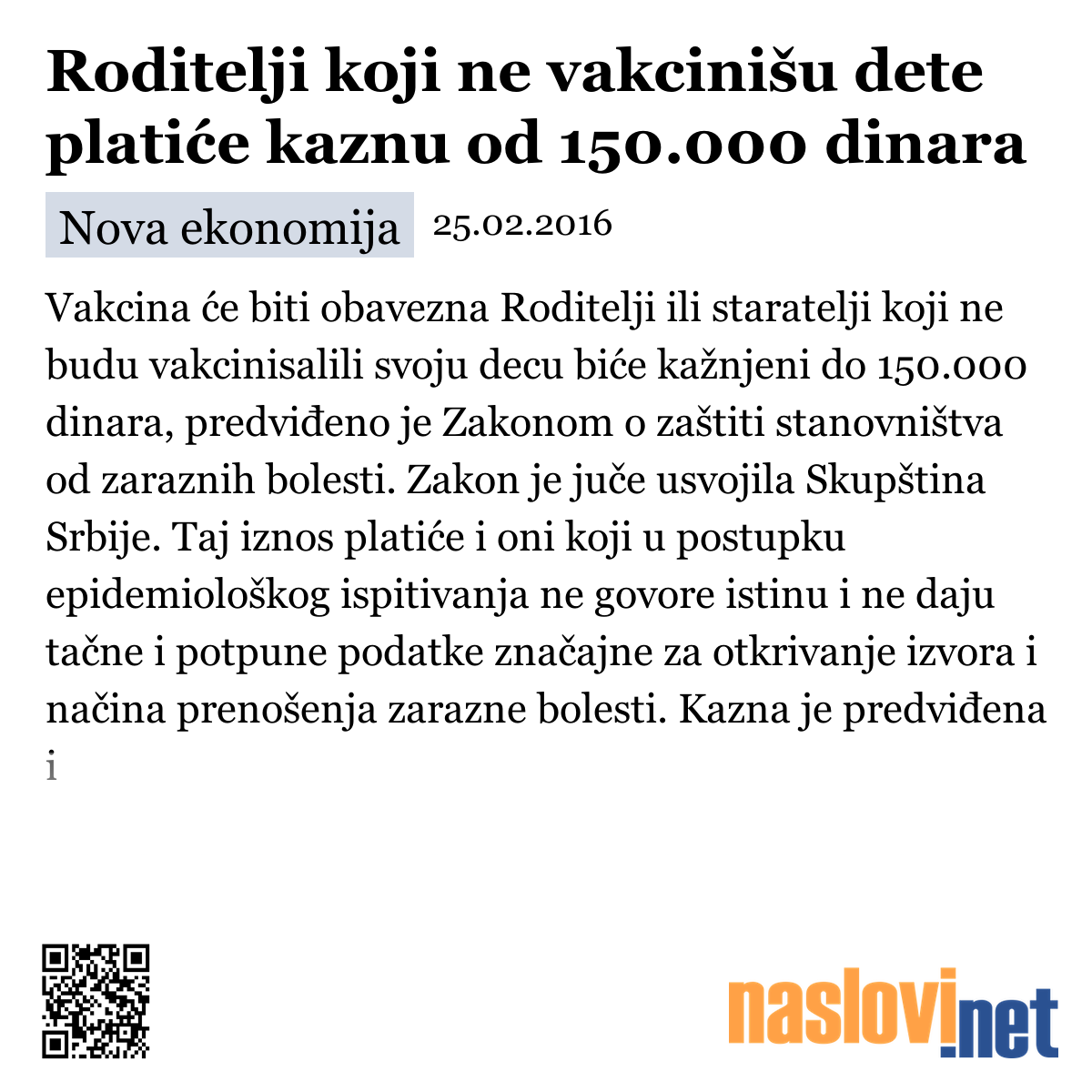 Roditelji koji ne vakcinišu dete platiće kaznu od 150.000 dinara

Nova ekonomija 25.02.2016

Vakcina će biti obavezna Roditelji ili staratelji koji ne budu vakcinisalili svoju decu biće kažnjeni do 150.000 dinara, predviđeno je Zakonom o zaštiti stanovništva od zaraznih bolesti. Zakon je juče usvojila Skupština Srbije. Taj iznos platiće i oni koji u postupku epidemiološkog ispitivanja ne govore istinu i ne daju tačne i potpune podatke značajne za otkrivanje izvora i načina prenošenja zarazne bolesti. Kazna je predviđena i

naslovi.net